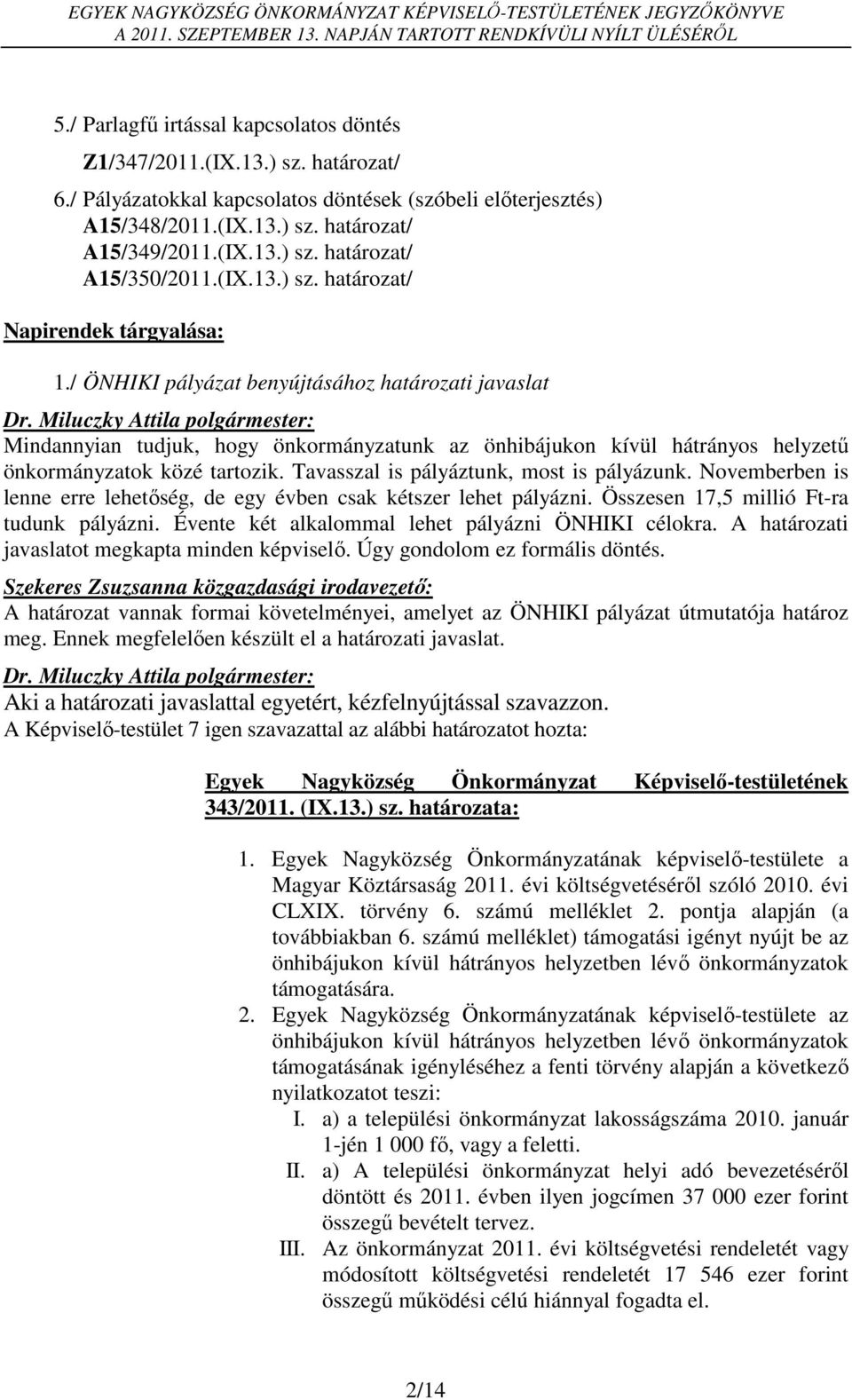 EGYEK NAGYKÖZSÉG ÖNKORMÁNYZAT KÉPVISELŐ-TESTÜLETÉNEK JEGYZŐKÖNYVE
A 2011. SZEPTEMBER 13. NAPJÁN TARTOTT RENDKÍVÜLI NYÍLT ÜLÉSÉRŐL

5./ Parlagfű irtással kapcsolatos döntés
Z1/347/2011.(IX.13.) sz. határozat/
6./ Pályázatokkal kapcsolatos döntések (szóbeli előterjesztés)
A15/348/2011.(IX.13.) sz. határozat/
A15/349/2011.(IX.13.) sz. határozat/
A15/350/2011.(IX.13.) sz. határozat/

Napirendek tárgyalása:

1./ ÖNHIKI pályázat benyújtásához határozati javaslat

Dr. Miluczky Attila polgármester:
Mindannyian tudjuk, hogy önkormányzatunk az önhibájukon kívül hátrányos helyzetű önkormányzatok közé tartozik. Tavasszal is pályáztunk, most is pályázunk. Novemberben is lenne erre lehetőség, de egy évben csak kétszer lehet pályázni. Összesen 17,5 millió Ft-ra tudunk pályázni. Évente két alkalommal lehet pályázni ÖNHIKI célokra. A határozati javaslatot megkapta minden képviselő. Úgy gondolom ez formális döntés.

Szekeres Zsuzsanna közgazdasági irodavezető:
A határozat vannak formai követelményei, amelyet az ÖNHIKI pályázat útmutatója határoz meg. Ennek megfelelően készült el a határozati javaslat.

Dr. Miluczky Attila polgármester:
Aki a határozati javaslattal egyetért, kézfelnyújtással szavazzon.
A Képviselő-testület 7 igen szavazattal az alábbi határozatot hozta:

Egyek Nagyközség Önkormányzat Képviselő-testületének 343/2011. (IX.13.) sz. határozata:

1. Egyek Nagyközség Önkormányzatának képviselő-testülete a Magyar Köztársaság 2011. évi költségvetéséről szóló 2010. évi CLXIX. törvény 6. számú melléklet 2. pontja alapján (a továbbiakban 6. számú melléklet) támogatási igényt nyújt be az önhibájukon kívül hátrányos helyzetben lévő önkormányzatok támogatására.
2. Egyek Nagyközség Önkormányzatának képviselő-testülete az önhibájukon kívül hátrányos helyzetben lévő önkormányzatok támogatásának igényléséhez a fenti törvény alapján a következő nyilatkozatot teszi:
I. a) a települési önkormányzat lakosságszáma 2010. január 1-jén 1 000 fő, vagy a feletti.
II. a) A települési önkormányzat helyi adó bevezetéséről döntött és 2011. évben ilyen jogcímen 37 000 ezer forint összegű bevételt tervez.
III. Az önkormányzat 2011. évi költségvetési rendeletét vagy módosított költségvetési rendeletét 17 546 ezer forint összegű működési célú hiánnyal fogadta el.

2/14